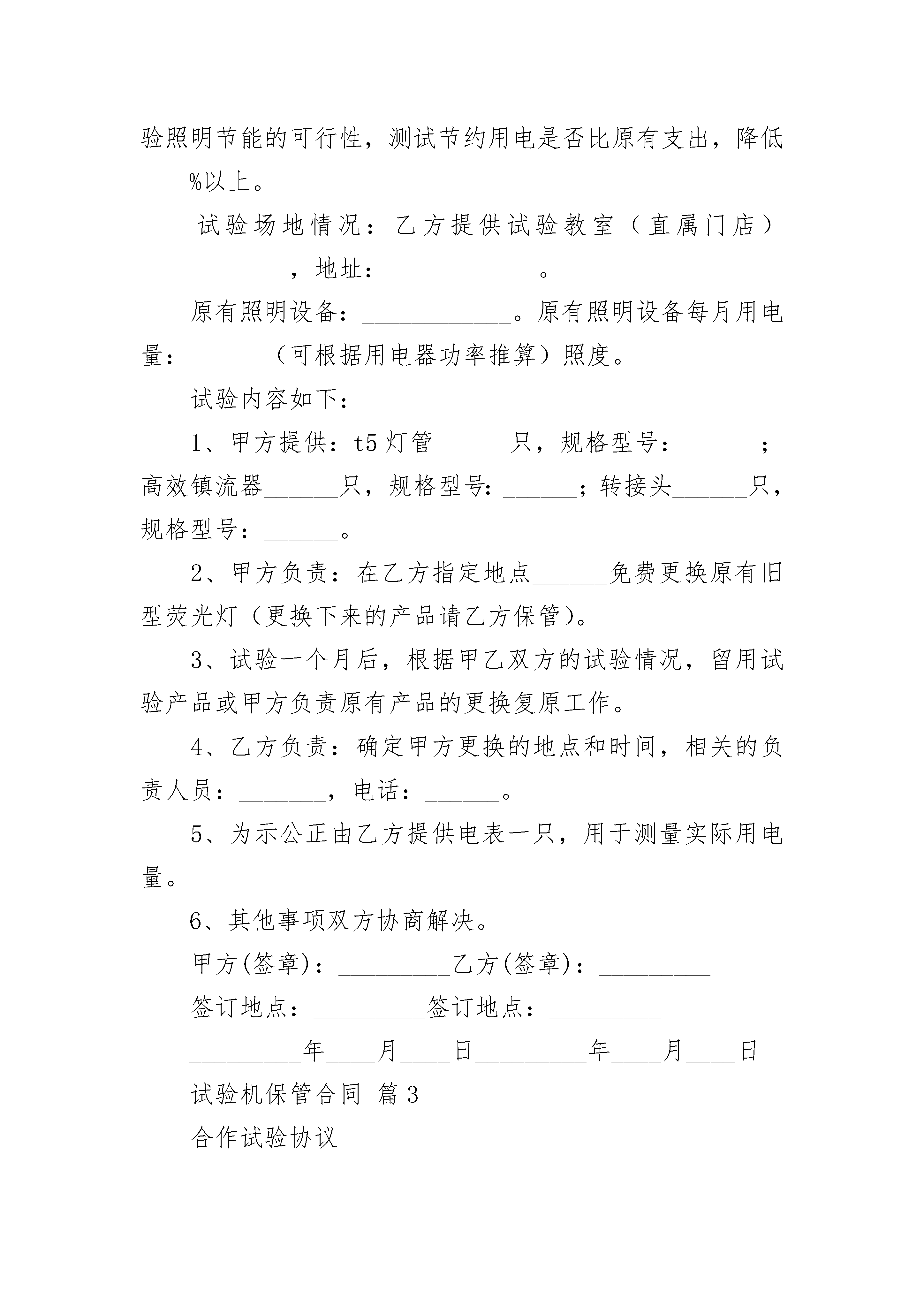 验照明节能的可行性，测试节约用电是否比原有支出，降低____%以上。

试验场地情况：乙方提供试验教室（直属门店）____________，地址：____________。

原有照明设备：____________。原有照明设备每月用电量：______（可根据用电器功率推算）照度。

试验内容如下：

1、甲方提供：t5灯管______只，规格型号：______；高效镇流器______只，规格型号：______；转接头______只，规格型号：______。

2、甲方负责：在乙方指定地点______免费更换原有旧型荧光灯（更换下来的产品请乙方保管）。

3、试验一个月后，根据甲乙双方的试验情况，留用试验产品或甲方负责原有产品的更换复原工作。

4、乙方负责：确定甲方更换的地点和时间，相关的负责人员：_______，电话：______。

5、为示公正由乙方提供电表一只，用于测量实际用电量。

6、其他事项双方协商解决。

甲方(签章)：_________乙方(签章)：_________

签订地点：_________签订地点：_________

_________年____月____日_________年____月____日

试验机保管合同 篇3

合作试验协议